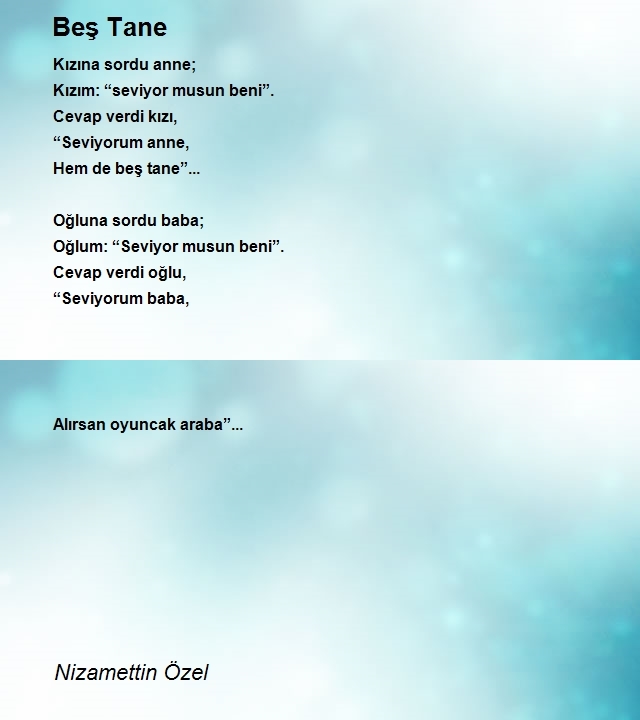 Beş Tane

Kızına sordu anne;
Kızım: “seviyor musun beni”.
Cevap verdi kızı,
“Seviyorum anne,
Hem de beş tane”...

Oğluna sordu baba;
Oğlum: “Seviyor musun beni”.
Cevap verdi oğlu,
“Seviyorum baba,

Alırsan oyuncak araba”...

Nizamettin Özel